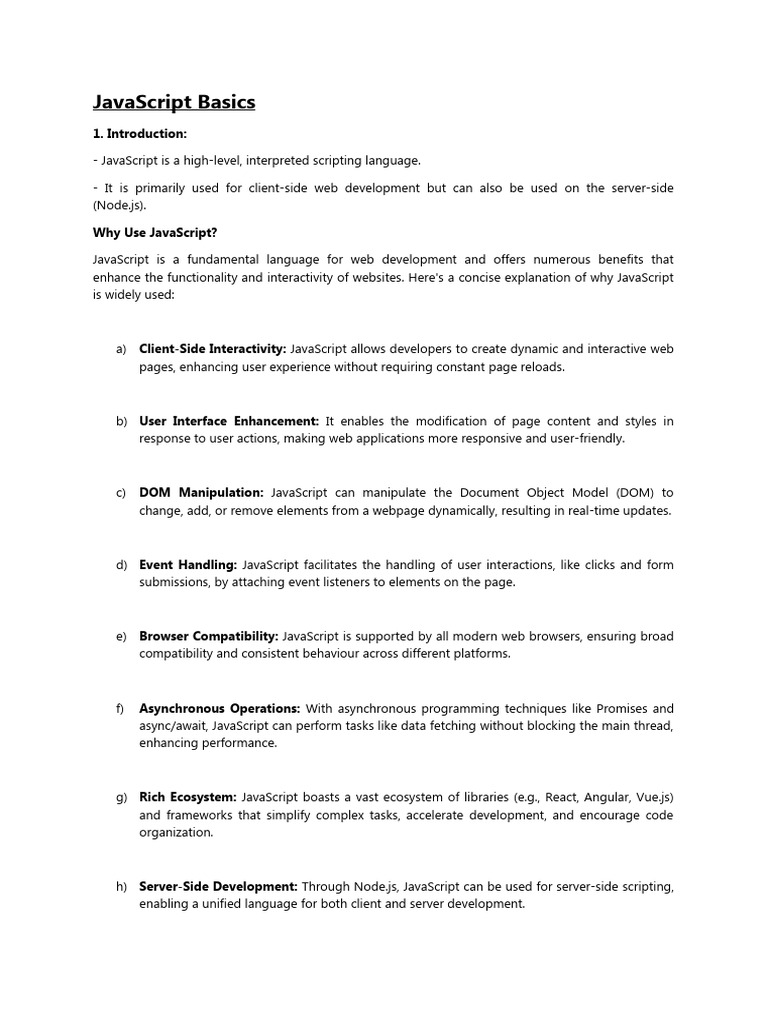 JavaScript Basics

1. Introduction:

- JavaScript is a high-level, interpreted scripting language.

- It is primarily used for client-side web development but can also be used on the server-side (Node.js).

Why Use JavaScript?

JavaScript is a fundamental language for web development and offers numerous benefits that enhance the functionality and interactivity of websites. Here's a concise explanation of why JavaScript is widely used:

a) Client-Side Interactivity: JavaScript allows developers to create dynamic and interactive web pages, enhancing user experience without requiring constant page reloads.

b) User Interface Enhancement: It enables the modification of page content and styles in response to user actions, making web applications more responsive and user-friendly.

c) DOM Manipulation: JavaScript can manipulate the Document Object Model (DOM) to change, add, or remove elements from a webpage dynamically, resulting in real-time updates.

d) Event Handling: JavaScript facilitates the handling of user interactions, like clicks and form submissions, by attaching event listeners to elements on the page.

e) Browser Compatibility: JavaScript is supported by all modern web browsers, ensuring broad compatibility and consistent behaviour across different platforms.

f) Asynchronous Operations: With asynchronous programming techniques like Promises and async/await, JavaScript can perform tasks like data fetching without blocking the main thread, enhancing performance.

g) Rich Ecosystem: JavaScript boasts a vast ecosystem of libraries (e.g., React, Angular, Vue.js) and frameworks that simplify complex tasks, accelerate development, and encourage code organization.

h) Server-Side Development: Through Node.js, JavaScript can be used for server-side scripting, enabling a unified language for both client and server development.